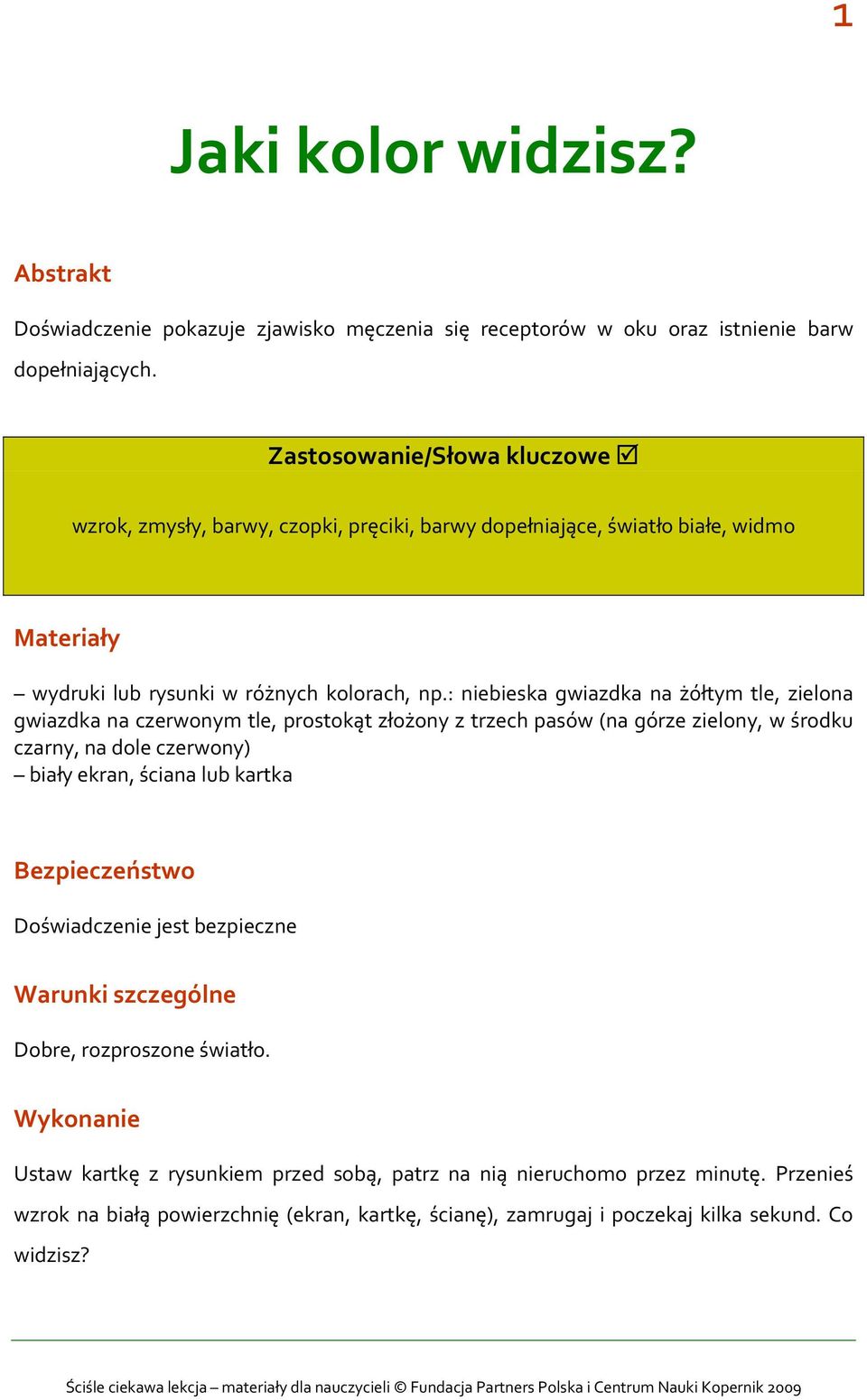 1

Jaki kolor widzisz?

Abstrakt

Doświadczenie pokazuje zjawisko męczenia się receptorów w oku oraz istnienie barw dopełniających.

Zastosowanie/Słowa kluczowe ☑

wzrok, zmysły, barwy, czopki, pręciki, barwy dopełniające, światło białe, widmo

Materiały

– wydruki lub rysunki w różnych kolorach, np.: niebieska gwiazdka na żółtym tle, zielona gwiazdka na czerwonym tle, prostokąt złożony z trzech pasów (na górze zielony, w środku czarny, na dole czerwony)
– biały ekran, ściana lub kartka

Bezpieczeństwo

Doświadczenie jest bezpieczne

Warunki szczególne

Dobre, rozproszone światło.

Wykonanie

Ustaw kartkę z rysunkiem przed sobą, patrz na nią nieruchomo przez minutę. Przenieś wzrok na białą powierzchnię (ekran, kartkę, ścianę), zamrugaj i poczekaj kilka sekund. Co widzisz?

Ściśle ciekawa lekcja – materiały dla nauczycieli © Fundacja Partners Polska i Centrum Nauki Kopernik 2009